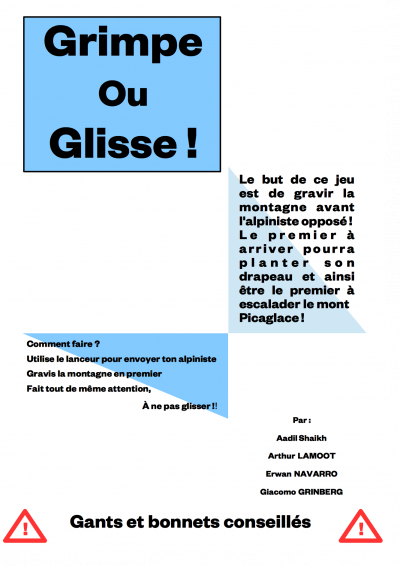 Grimpe
Ou
Glisse !

Le but de ce jeu est de gravir la montagne avant l'alpiniste opposé ! Le premier à arriver pourra planter son drapeau et ainsi être le premier à escalader le mont Picaglace !

Comment faire ?
Utilise le lanceur pour envoyer ton alpiniste
Gravis la montagne en premier
Fait tout de même attention,
À ne pas glisser !!

Par :
Aadil Shaikh
Arthur LAMOOT
Erwan NAVARRO
Giacomo GRINBERG

!
Gants et bonnets conseillés
!